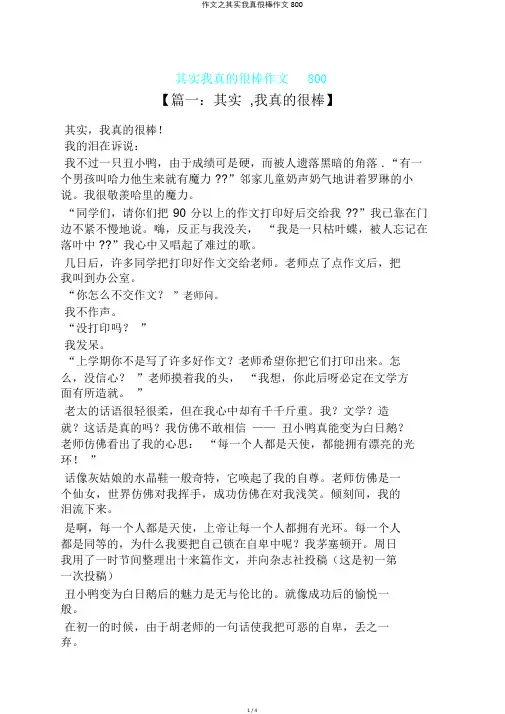 作文之其实我真很棒作文 800

其实我真的很棒作文 800

【篇一：其实 ,我真的很棒】

其实，我真的很棒！

我的泪在诉说：

我不过一只丑小鸭，由于成绩可是硬，而被人遗落黑暗的角落．“有一个男孩叫哈力他生来就有魔力 ??”邻家儿童奶声奶气地讲着罗琳的小说。我很敬羡哈里的魔力。

“同学们，请你们把 90 分以上的作文打印好后交给我 ??”我已靠在门边不紧不慢地说。嗨，反正与我没关， “我是一只枯叶蝶，被人忘记在落叶中 ??”我心中又唱起了难过的歌。

几日后，许多同学把打印好作文交给老师。老师点了点作文后，把我叫到办公室。

“你怎么不交作文？ ”老师问。

我不作声。

“没打印吗？ ”

我发呆。

“上学期你不是写了许多好作文？老师希望你把它们打印出来。怎么，没信心？ ”老师摸着我的头， “我想，你此后呀必定在文学方面有所造就。 ”

老太的话语很轻很柔，但在我心中却有千千斤重。我？文学？造就？这话是真的吗？我仿佛不敢相信 —— 丑小鸭真能变为白日鹅？老师仿佛看出了我的心思： “每一个人都是天使，都能拥有漂亮的光环！ ”

话像灰姑娘的水晶鞋一般奇特，它唤起了我的自尊。老师仿佛是一个仙女，世界仿佛对我挥手，成功仿佛在对我浅笑。倾刻间，我的泪流下来。

是啊，每一个人都是天使，上帝让每一个人都拥有光环。每一个人都是同等的，为什么我要把自己锁在自卑中呢？我茅塞顿开。周日我用了一时节间整理出十来篇作文，并向杂志社投稿（这是初一第一次投稿）

丑小鸭变为白日鹅后的魅力是无与伦比的。就像成功后的愉悦一般。

在初一的时候，由于胡老师的一句话使我把可恶的自卑，丢之一弃。

1 / 4